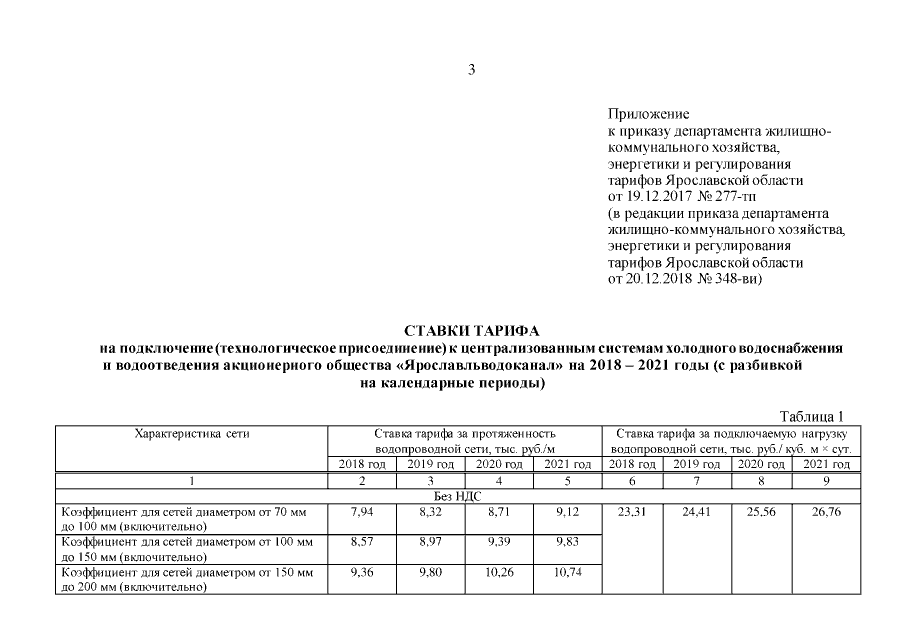 3

Приложение
к приказу департамента жилищно-коммунального хозяйства, энергетики и регулирования тарифов Ярославской области
от 19.12.2017 № 277-тп
(в редакции приказа департамента жилищно-коммунального хозяйства, энергетики и регулирования тарифов Ярославской области
от 20.12.2018 № 348-ви)

СТАВКИ ТАРИФА
на подключение (технологическое присоединение) к централизованным системам холодного водоснабжения и водоотведения акционерного общества «Ярославльводоканал» на 2018 – 2021 годы (с разбивкой на календарные периоды)

Таблица 1

| Характеристика сети | Ставка тарифа за протяженность водопроводной сети, тыс. руб./м | | | | Ставка тарифа за подключаемую нагрузку водопроводной сети, тыс. руб./ куб. м × сут. | | | |
|---|---|---|---|---|---|---|---|---|
| | 2018 год | 2019 год | 2020 год | 2021 год | 2018 год | 2019 год | 2020 год | 2021 год |
| 1 | 2 | 3 | 4 | 5 | 6 | 7 | 8 | 9 |
| Без НДС | | | | | | | | |
| Коэффициент для сетей диаметром от 70 мм до 100 мм (включительно) | 7,94 | 8,32 | 8,71 | 9,12 | 23,31 | 24,41 | 25,56 | 26,76 |
| Коэффициент для сетей диаметром от 100 мм до 150 мм (включительно) | 8,57 | 8,97 | 9,39 | 9,83 | | | | |
| Коэффициент для сетей диаметром от 150 мм до 200 мм (включительно) | 9,36 | 9,80 | 10,26 | 10,74 | | | | |